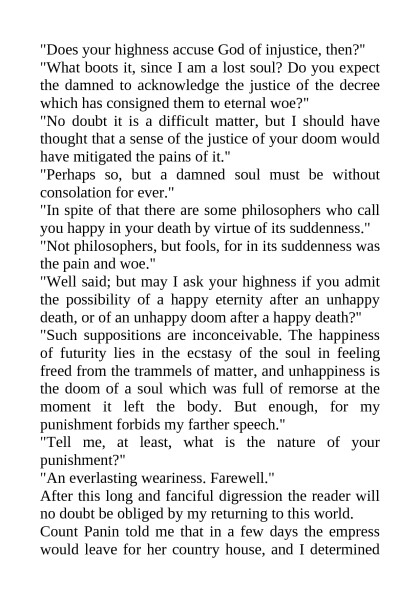 "Does your highness accuse God of injustice, then?"

"What boots it, since I am a lost soul? Do you expect the damned to acknowledge the justice of the decree which has consigned them to eternal woe?"

"No doubt it is a difficult matter, but I should have thought that a sense of the justice of your doom would have mitigated the pains of it."

"Perhaps so, but a damned soul must be without consolation for ever."

"In spite of that there are some philosophers who call you happy in your death by virtue of its suddenness."

"Not philosophers, but fools, for in its suddenness was the pain and woe."

"Well said; but may I ask your highness if you admit the possibility of a happy eternity after an unhappy death, or of an unhappy doom after a happy death?"

"Such suppositions are inconceivable. The happiness of futurity lies in the ecstasy of the soul in feeling freed from the trammels of matter, and unhappiness is the doom of a soul which was full of remorse at the moment it left the body. But enough, for my punishment forbids my farther speech."

"Tell me, at least, what is the nature of your punishment?"

"An everlasting weariness. Farewell."

After this long and fanciful digression the reader will no doubt be obliged by my returning to this world.

Count Panin told me that in a few days the empress would leave for her country house, and I determined